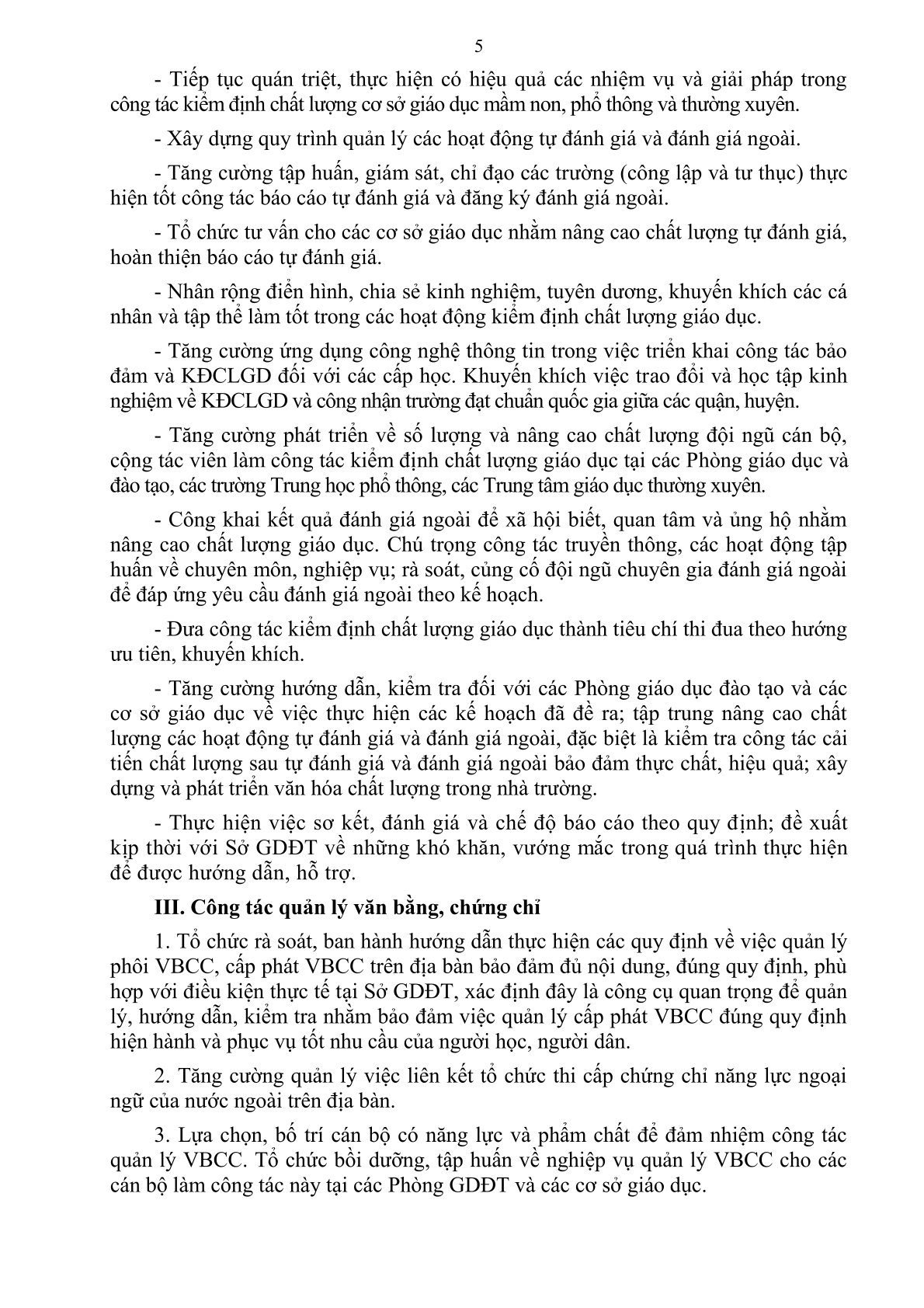 5

- Tiếp tục quán triệt, thực hiện có hiệu quả các nhiệm vụ và giải pháp trong công tác kiểm định chất lượng cơ sở giáo dục mầm non, phổ thông và thường xuyên.

- Xây dựng quy trình quản lý các hoạt động tự đánh giá và đánh giá ngoài.

- Tăng cường tập huấn, giám sát, chỉ đạo các trường (công lập và tư thục) thực hiện tốt công tác báo cáo tự đánh giá và đăng ký đánh giá ngoài.

- Tổ chức tư vấn cho các cơ sở giáo dục nhằm nâng cao chất lượng tự đánh giá, hoàn thiện báo cáo tự đánh giá.

- Nhân rộng điển hình, chia sẻ kinh nghiệm, tuyên dương, khuyến khích các cá nhân và tập thể làm tốt trong các hoạt động kiểm định chất lượng giáo dục.

- Tăng cường ứng dụng công nghệ thông tin trong việc triển khai công tác bảo đảm và KĐCLGD đối với các cấp học. Khuyến khích việc trao đổi và học tập kinh nghiệm về KĐCLGD và công nhận trường đạt chuẩn quốc gia giữa các quận, huyện.

- Tăng cường phát triển về số lượng và nâng cao chất lượng đội ngũ cán bộ, cộng tác viên làm công tác kiểm định chất lượng giáo dục tại các Phòng giáo dục và đào tạo, các trường Trung học phổ thông, các Trung tâm giáo dục thường xuyên.

- Công khai kết quả đánh giá ngoài để xã hội biết, quan tâm và ủng hộ nhằm nâng cao chất lượng giáo dục. Chú trọng công tác truyền thông, các hoạt động tập huấn về chuyên môn, nghiệp vụ; rà soát, củng cố đội ngũ chuyên gia đánh giá ngoài để đáp ứng yêu cầu đánh giá ngoài theo kế hoạch.

- Đưa công tác kiểm định chất lượng giáo dục thành tiêu chí thi đua theo hướng ưu tiên, khuyến khích.

- Tăng cường hướng dẫn, kiểm tra đối với các Phòng giáo dục đào tạo và các cơ sở giáo dục về việc thực hiện các kế hoạch đã đề ra; tập trung nâng cao chất lượng các hoạt động tự đánh giá và đánh giá ngoài, đặc biệt là kiểm tra công tác cải tiến chất lượng sau tự đánh giá và đánh giá ngoài bảo đảm thực chất, hiệu quả; xây dựng và phát triển văn hóa chất lượng trong nhà trường.

- Thực hiện việc sơ kết, đánh giá và chế độ báo cáo theo quy định; đề xuất kịp thời với Sở GDĐT về những khó khăn, vướng mắc trong quá trình thực hiện để được hướng dẫn, hỗ trợ.

III. Công tác quản lý văn bằng, chứng chỉ

1. Tổ chức rà soát, ban hành hướng dẫn thực hiện các quy định về việc quản lý phôi VBCC, cấp phát VBCC trên địa bàn bảo đảm đủ nội dung, đúng quy định, phù hợp với điều kiện thực tế tại Sở GDĐT, xác định đây là công cụ quan trọng để quản lý, hướng dẫn, kiểm tra nhằm bảo đảm việc quản lý cấp phát VBCC đúng quy định hiện hành và phục vụ tốt nhu cầu của người học, người dân.

2. Tăng cường quản lý việc liên kết tổ chức thi cấp chứng chỉ năng lực ngoại ngữ của nước ngoài trên địa bàn.

3. Lựa chọn, bố trí cán bộ có năng lực và phẩm chất để đảm nhiệm công tác quản lý VBCC. Tổ chức bồi dưỡng, tập huấn về nghiệp vụ quản lý VBCC cho các cán bộ làm công tác này tại các Phòng GDĐT và các cơ sở giáo dục.